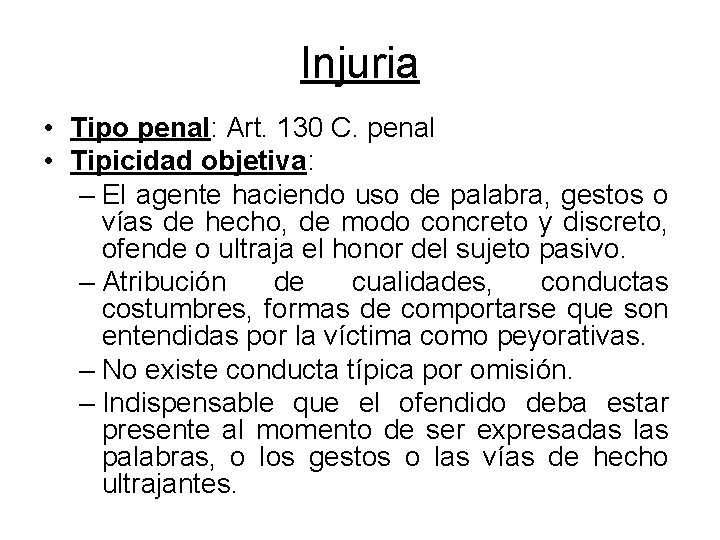 Injuria

• Tipo penal: Art. 130 C. penal
• Tipicidad objetiva:
– El agente haciendo uso de palabra, gestos o vías de hecho, de modo concreto y discreto, ofende o ultraja el honor del sujeto pasivo.
– Atribución de cualidades, conductas costumbres, formas de comportarse que son entendidas por la víctima como peyorativas.
– No existe conducta típica por omisión.
– Indispensable que el ofendido deba estar presente al momento de ser expresadas las palabras, o los gestos o las vías de hecho ultrajantes.